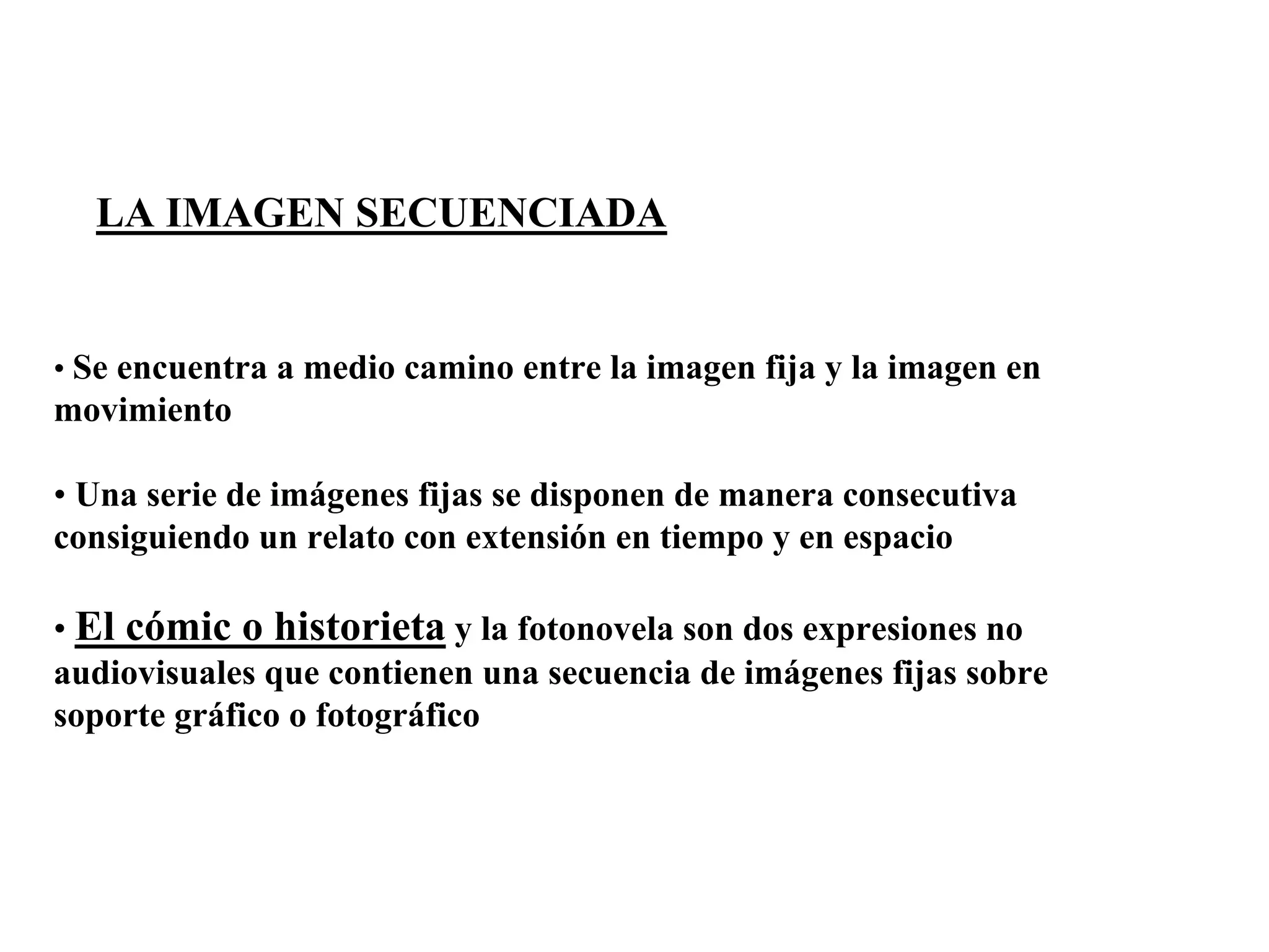 LA IMAGEN SECUENCIADA

• Se encuentra a medio camino entre la imagen fija y la imagen en movimiento

• Una serie de imágenes fijas se disponen de manera consecutiva consiguiendo un relato con extensión en tiempo y en espacio

• El cómic o historieta y la fotonovela son dos expresiones no audiovisuales que contienen una secuencia de imágenes fijas sobre soporte gráfico o fotográfico